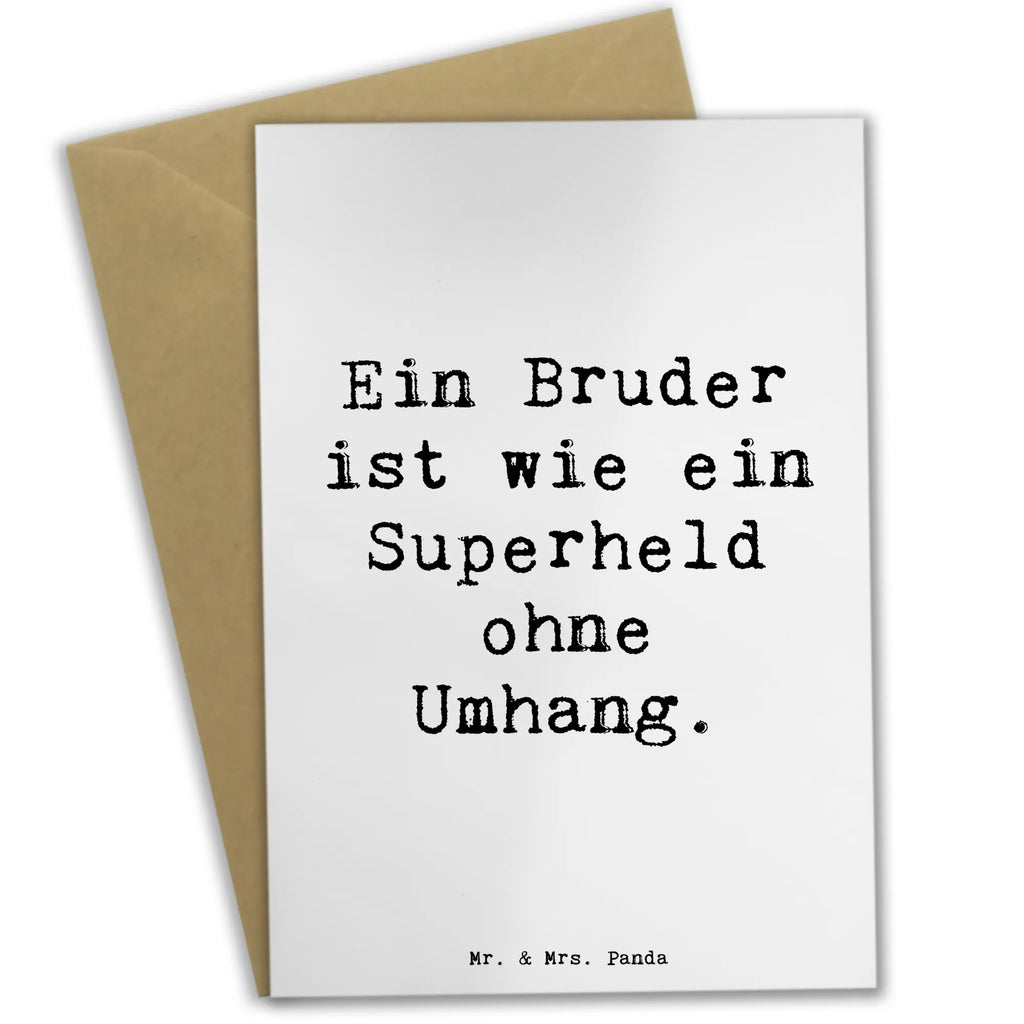 Ein Bruder ist wie ein Superheld ohne Umhang.

Mr. & Mrs. Panda